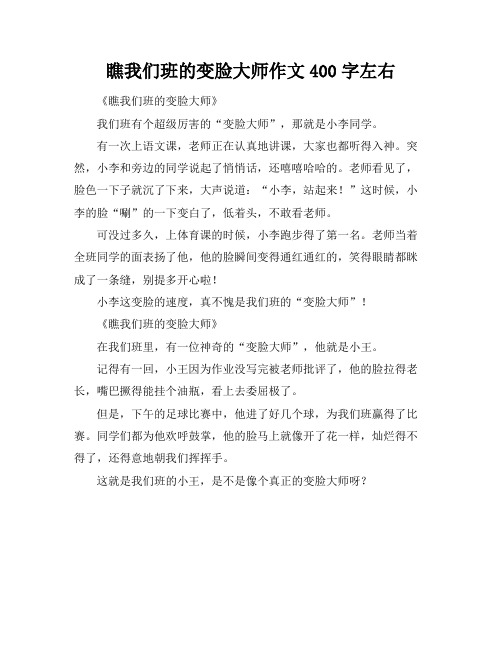 瞧我们班的变脸大师作文 400 字左右

《瞧我们班的变脸大师》

我们班有个超级厉害的“变脸大师”，那就是小李同学。

有一次上语文课，老师正在认真地讲课，大家也都听得入神。突然，小李和旁边的同学说起了悄悄话，还嘻嘻哈哈的。老师看见了，脸色一下子就沉了下来，大声说道：“小李，站起来！”这时候，小李的脸“唰”的一下变白了，低着头，不敢看老师。

可没过多久，上体育课的时候，小李跑步得了第一名。老师当着全班同学的面表扬了他，他的脸瞬间变得通红通红的，笑得眼睛都眯成了一条缝，别提多开心啦！

小李这变脸的速度，真不愧是我们班的“变脸大师”！

《瞧我们班的变脸大师》

在我们班里，有一位神奇的“变脸大师”，他就是小王。

记得有一回，小王因为作业没写完被老师批评了，他的脸拉得老长，嘴巴撅得能挂个油瓶，看上去委屈极了。

但是，下午的足球比赛中，他进了好几个球，为我们班赢得了比赛。同学们都为他欢呼鼓掌，他的脸马上就像开了花一样，灿烂得不得了，还得意地朝我们挥挥手。

这就是我们班的小王，是不是像个真正的变脸大师呀？